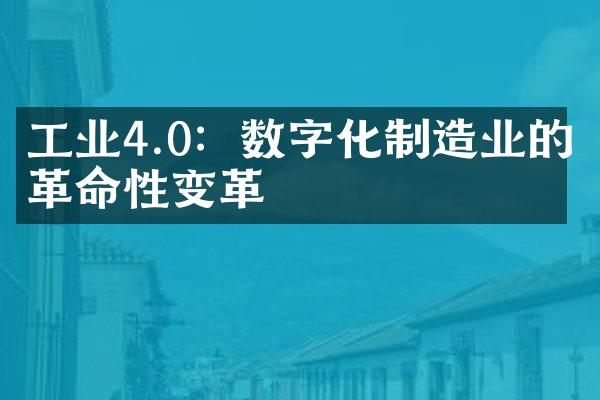 工业4.0：数字化制造业的革命性变革